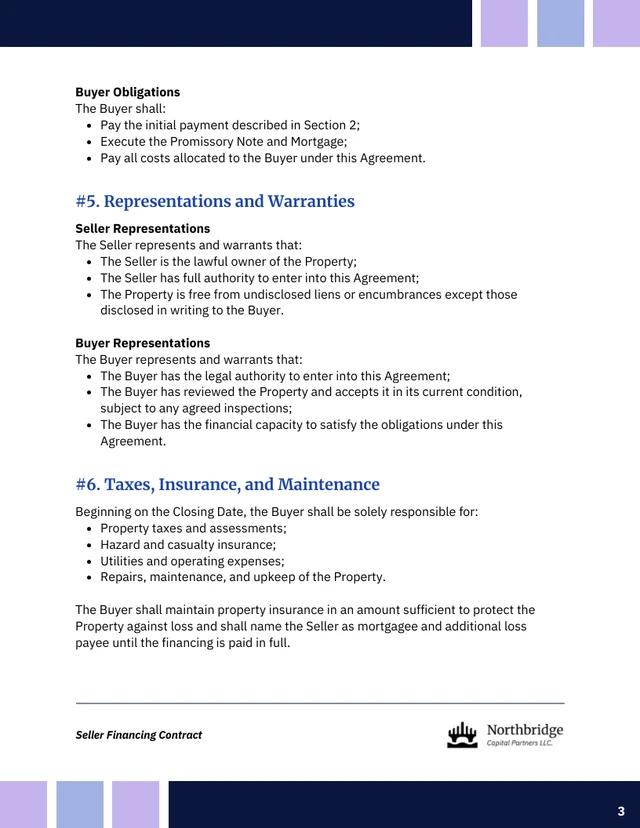 Buyer Obligations
The Buyer shall:
• Pay the initial payment described in Section 2;
• Execute the Promissory Note and Mortgage;
• Pay all costs allocated to the Buyer under this Agreement.

#5. Representations and Warranties

Seller Representations
The Seller represents and warrants that:
• The Seller is the lawful owner of the Property;
• The Seller has full authority to enter into this Agreement;
• The Property is free from undisclosed liens or encumbrances except those disclosed in writing to the Buyer.

Buyer Representations
The Buyer represents and warrants that:
• The Buyer has the legal authority to enter into this Agreement;
• The Buyer has reviewed the Property and accepts it in its current condition, subject to any agreed inspections;
• The Buyer has the financial capacity to satisfy the obligations under this Agreement.

#6. Taxes, Insurance, and Maintenance

Beginning on the Closing Date, the Buyer shall be solely responsible for:
• Property taxes and assessments;
• Hazard and casualty insurance;
• Utilities and operating expenses;
• Repairs, maintenance, and upkeep of the Property.

The Buyer shall maintain property insurance in an amount sufficient to protect the Property against loss and shall name the Seller as mortgagee and additional loss payee until the financing is paid in full.

Seller Financing Contract

Northbridge
Capital Partners LLC.

3